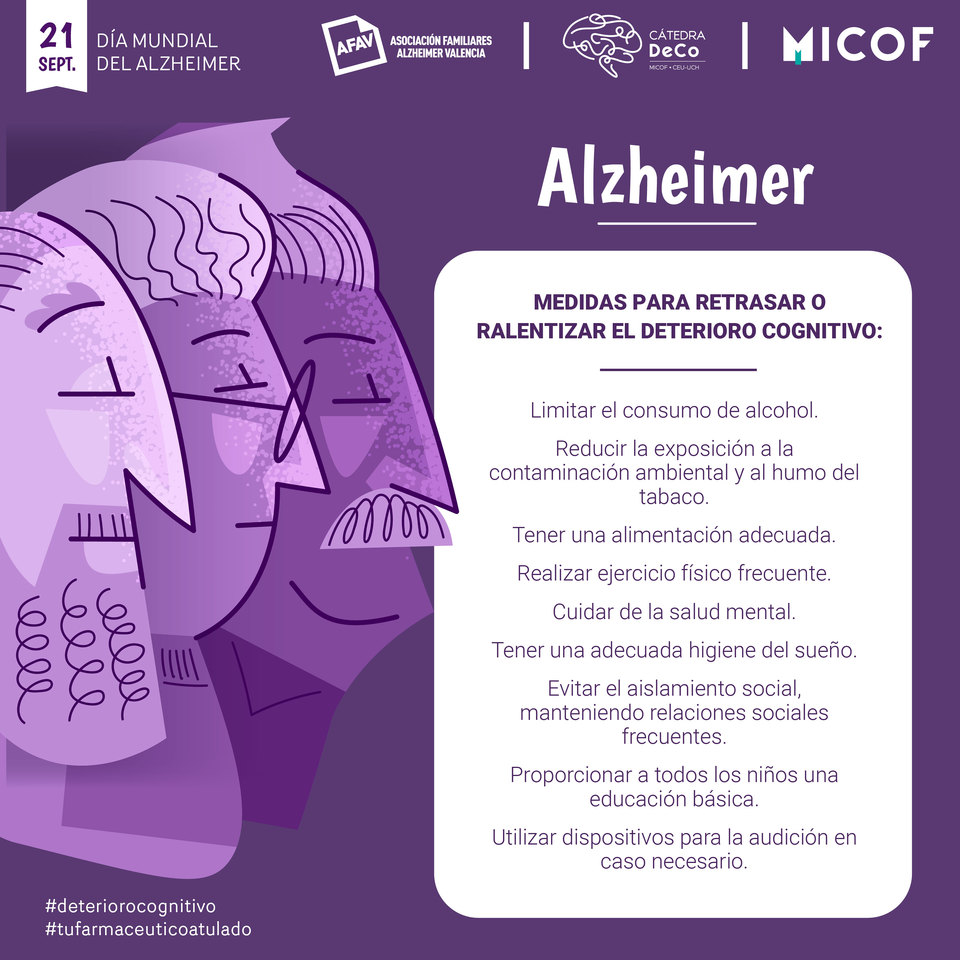 21
SEPT.

DÍA MUNDIAL
DEL ALZHEIMER

AFAV

ASOCIACIÓN FAMILIARES
ALZHEIMER VALENCIA

CÁTEDRA
DeCo
MICOF • CEU-UCH

MICOF

Alzheimer

MEDIDAS PARA RETRASAR O RALENTIZAR EL DETERIORO COGNITIVO:

Limitar el consumo de alcohol.

Reducir la exposición a la contaminación ambiental y al humo del tabaco.

Tener una alimentación adecuada.

Realizar ejercicio físico frecuente.

Cuidar de la salud mental.

Tener una adecuada higiene del sueño.

Evitar el aislamiento social, manteniendo relaciones sociales frecuentes.

Proporcionar a todos los niños una educación básica.

Utilizar dispositivos para la audición en caso necesario.

#deteriorocognitivo
#tufarmaceuticoatulado